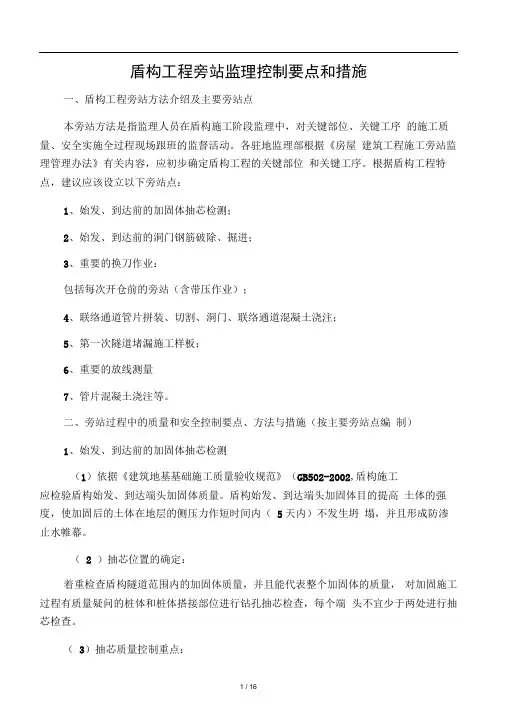 盾构工程旁站监理控制要点和措施

一、盾构工程旁站方法介绍及主要旁站点

本旁站方法是指监理人员在盾构施工阶段监理中，对关键部位、关键工序 的施工质量、安全实施全过程现场跟班的监督活动。各驻地监理部根据《房屋 建筑工程施工旁站监理管理办法》有关内容，应初步确定盾构工程的关键部位 和关键工序。根据盾构工程特点，建议应该设立以下旁站点：

1、始发、到达前的加固体抽芯检测；

2、始发、到达前的洞门钢筋破除、掘进；

3、重要的换刀作业：

包括每次开仓前的旁站（含带压作业）；

4、联络通道管片拼装、切割、洞门、联络通道混凝土浇注；

5、第一次隧道堵漏施工样板；

6、重要的放线测量

7、管片混凝土浇注等。

二、旁站过程中的质量和安全控制要点、方法与措施（按主要旁站点编 制）

1、始发、到达前的加固体抽芯检测

（1）依据《建筑地基基础施工质量验收规范》（GB502-2002,盾构施工应检验盾构始发、到达端头加固体质量。盾构始发、到达端头加固体目的提高 土体的强度，使加固后的土体在地层的侧压力作短时间内（ 5天内）不发生坍 塌，并且形成防渗止水帷幕。

（ 2 ）抽芯位置的确定：

着重检查盾构隧道范围内的加固体质量，并且能代表整个加固体的质量， 对加固施工过程有质量疑问的桩体和桩体搭接部位进行钻孔抽芯检查，每个端 头不宜少于两处进行抽芯检查。

（ 3）抽芯质量控制重点：

1 / 16